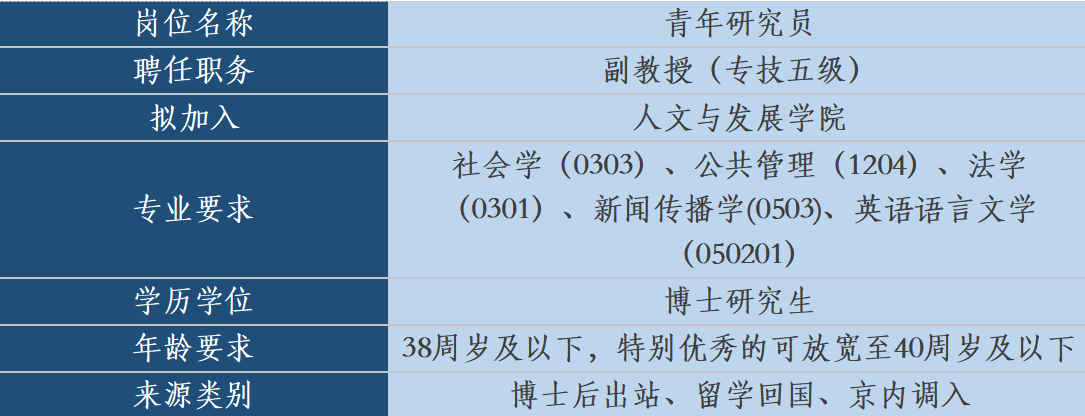 | 岗位名称 | 青年研究员 |
|---|---|
| 聘任职务 | 副教授（专技五级） |
| 拟加入 | 人文与发展学院 |
| 专业要求 | 社会学（0303）、公共管理（1204）、法学（0301）、新闻传播学(0503)、英语语言文学(050201) |
| 学历学位 | 博士研究生 |
| 年龄要求 | 38周岁及以下，特别优秀的可放宽至40周岁及以下 |
| 来源类别 | 博士后出站、留学回国、京内调入 |